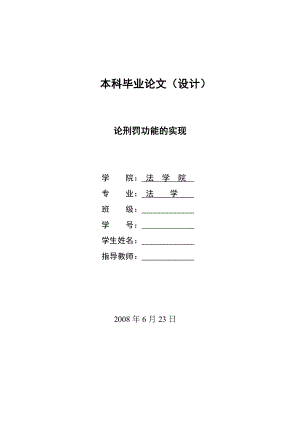 本科毕业论文（设计）

论刑罚功能的实现

学　　院：法 学 院

专　　业：法　学

班　　级：

学　　号：

学生姓名：

指导教师：

2008 年 6 月 23 日